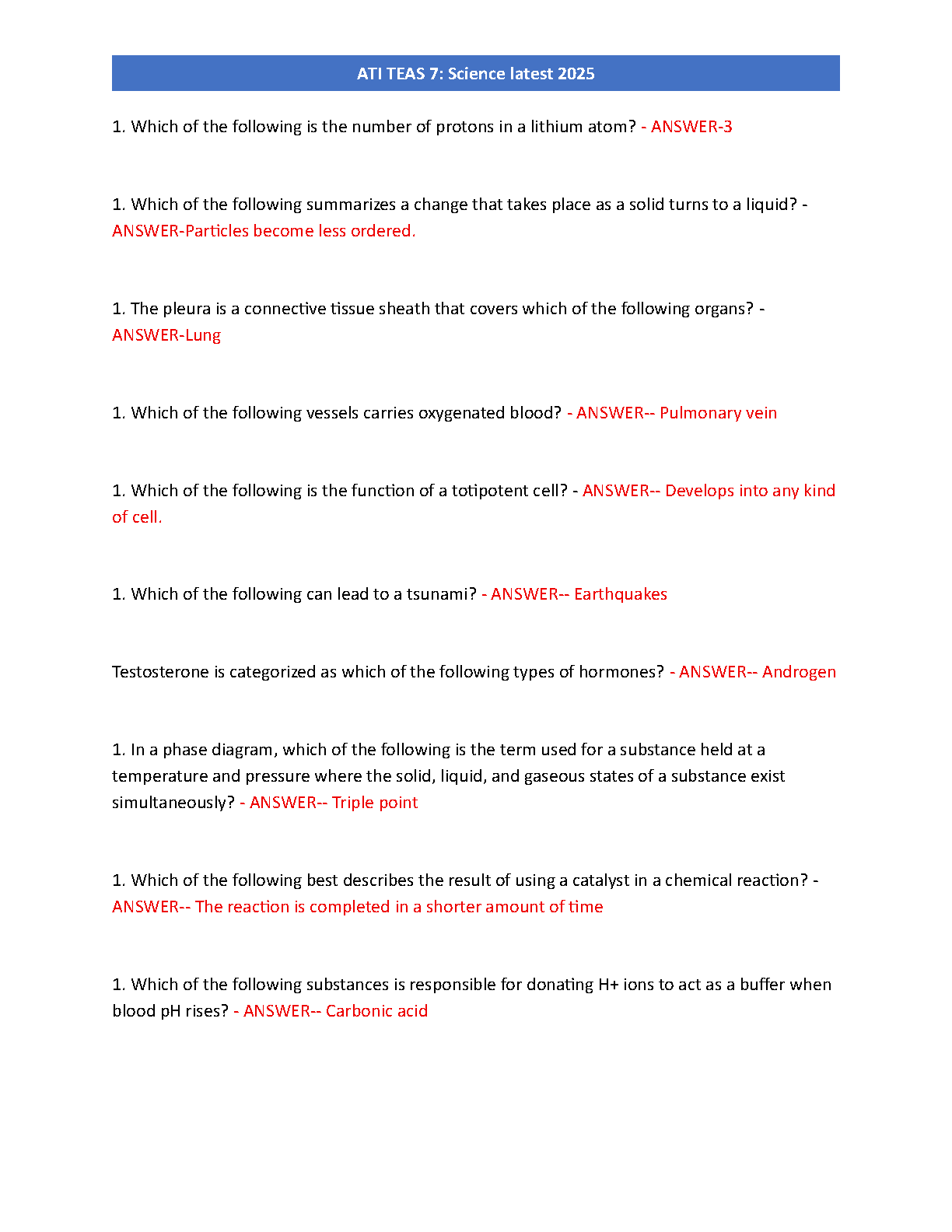 ATI TEAS 7: Science latest 2025

1. Which of the following is the number of protons in a lithium atom? - ANSWER-3

1. Which of the following summarizes a change that takes place as a solid turns to a liquid? - ANSWER-Particles become less ordered.

1. The pleura is a connective tissue sheath that covers which of the following organs? - ANSWER-Lung

1. Which of the following vessels carries oxygenated blood? - ANSWER-- Pulmonary vein

1. Which of the following is the function of a totipotent cell? - ANSWER-- Develops into any kind of cell.

1. Which of the following can lead to a tsunami? - ANSWER-- Earthquakes

Testosterone is categorized as which of the following types of hormones? - ANSWER-- Androgen

1. In a phase diagram, which of the following is the term used for a substance held at a temperature and pressure where the solid, liquid, and gaseous states of a substance exist simultaneously? - ANSWER-- Triple point

1. Which of the following best describes the result of using a catalyst in a chemical reaction? - ANSWER-- The reaction is completed in a shorter amount of time

1. Which of the following substances is responsible for donating H+ ions to act as a buffer when blood pH rises? - ANSWER-- Carbonic acid